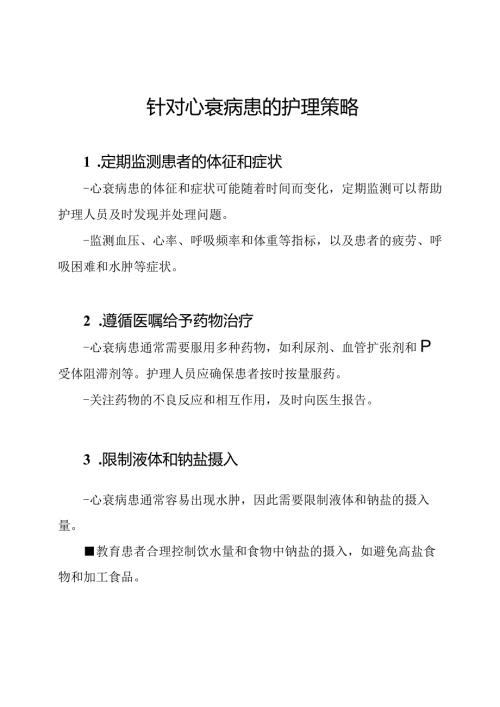 针对心衰病患的护理策略

1 .定期监测患者的体征和症状

-心衰病患的体征和症状可能随着时间而变化，定期监测可以帮助护理人员及时发现并处理问题。

-监测血压、心率、呼吸频率和体重等指标，以及患者的疲劳、呼吸困难和水肿等症状。

2 .遵循医嘱给予药物治疗

-心衰病患通常需要服用多种药物，如利尿剂、血管扩张剂和P受体阻滞剂等。护理人员应确保患者按时按量服药。

-关注药物的不良反应和相互作用，及时向医生报告。

3 .限制液体和钠盐摄入

-心衰病患通常容易出现水肿，因此需要限制液体和钠盐的摄入量。

■教育患者合理控制饮水量和食物中钠盐的摄入，如避免高盐食物和加工食品。